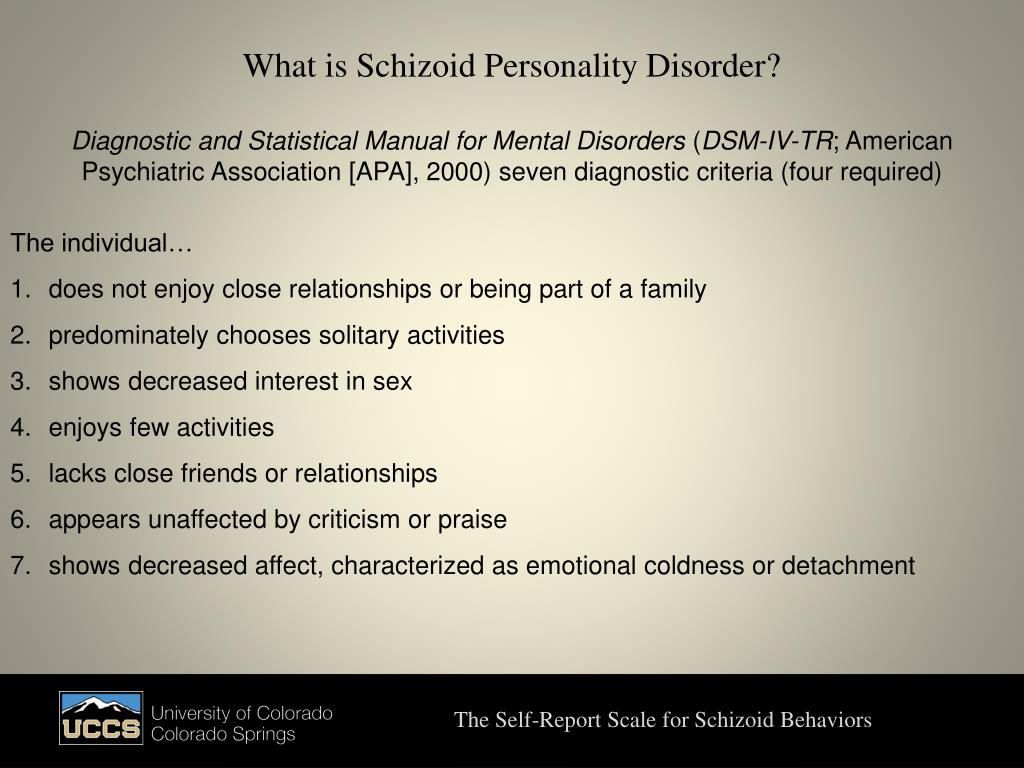 What is Schizoid Personality Disorder?

Diagnostic and Statistical Manual for Mental Disorders (DSM-IV-TR; American Psychiatric Association [APA], 2000) seven diagnostic criteria (four required)

The individual…

1. does not enjoy close relationships or being part of a family
2. predominately chooses solitary activities
3. shows decreased interest in sex
4. enjoys few activities
5. lacks close friends or relationships
6. appears unaffected by criticism or praise
7. shows decreased affect, characterized as emotional coldness or detachment

UCCS University of Colorado Colorado Springs

The Self-Report Scale for Schizoid Behaviors